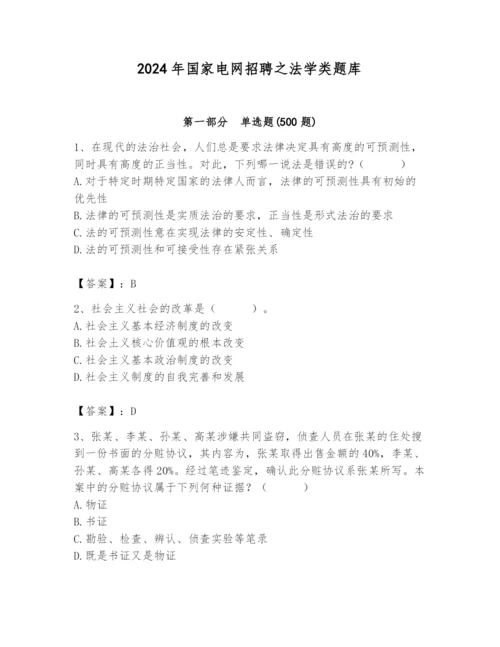 2024年国家电网招聘之法学类题库

第一部分　单选题(500题)

1、在现代的法治社会，人们总是要求法律决定具有高度的可预测性，同时具有高度的正当性。对此，下列哪一说法是错误的？（　　）
A.对于特定时期特定国家的法律人而言，法律的可预测性具有初始的优先性
B.法律的可预测性是实质法治的要求，正当性是形式法治的要求
C.法的可预测性意在实现法律的安定性、确定性
D.法的可预测性和可接受性存在紧张关系

【答案】：B

2、社会主义社会的改革是（　　）。
A.社会主义基本经济制度的改变
B.社会土义核心价值观的根本改变
C.社会主义基本政治制度的改变
D.社会主义制度的自我完善和发展

【答案】：D

3、张某、李某、孙某、高某涉嫌共同盗窃，侦查人员在张某的住处搜到一份书面的分赃协议，其内容为，张某取得出售金额的40%，李某、孙某、高某各得20%。经过笔迹鉴定，确认此分赃协议系张某所写。本案中的分赃协议属于下列何种证据？（　　）
A.物证
B.书证
C.勘验、检查、辨认、侦查实验等笔录
D.既是书证又是物证